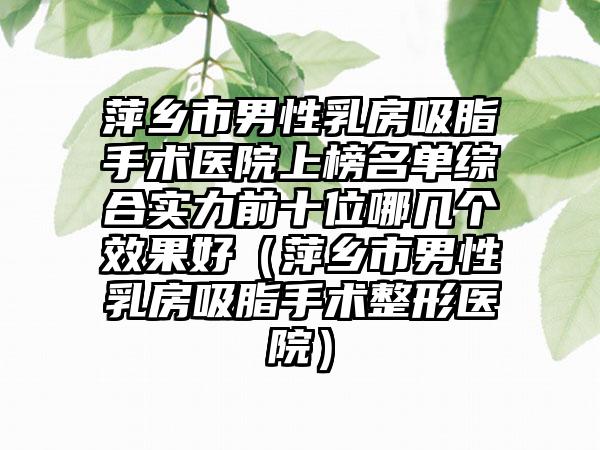 萍乡市男性乳房吸脂手术医院上榜名单综合实力前十位哪几个效果好（萍乡市男性乳房吸脂手术整形医院）